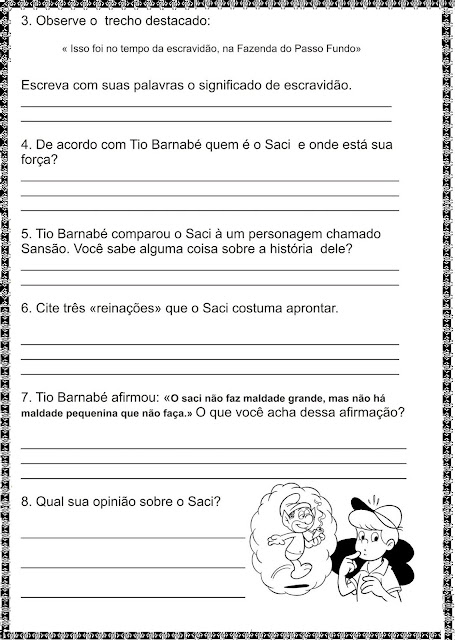 3. Observe o trecho destacado:

« Isso foi no tempo da escravidão, na Fazenda do Passo Fundo»

Escreva com suas palavras o significado de escravidão.

4. De acordo com Tio Barnabé quem é o Saci e onde está sua força?

5. Tio Barnabé comparou o Saci à um personagem chamado Sansão. Você sabe alguma coisa sobre a história dele?

6. Cite três «reinações» que o Saci costuma aprontar.

7. Tio Barnabé afirmou: «O saci não faz maldade grande, mas não há maldade pequenina que não faça.» O que você acha dessa afirmação?

8. Qual sua opinião sobre o Saci?